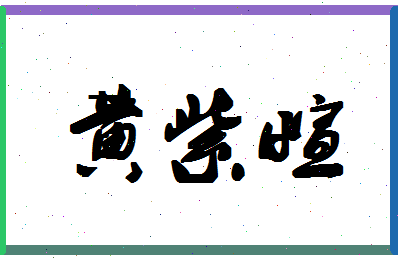 黄紫暄